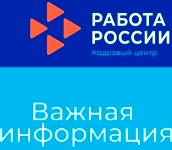 РАБОТА РОССИИ
Кадровый центр

Важная информация